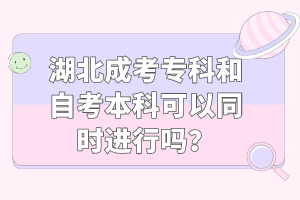 湖北成考专科和自考本科可以同时进行吗？